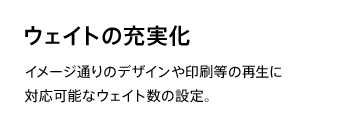 ウェイトの充実化

イメージ通りのデザインや印刷等の再生に対応可能なウェイト数の設定。